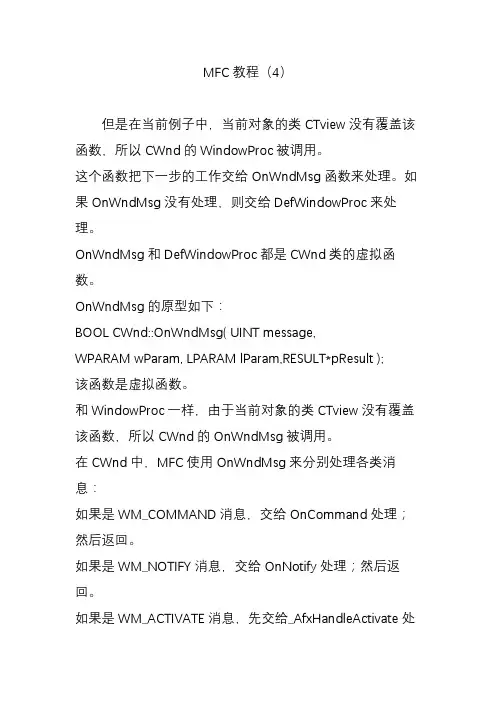 MFC 教程（4）

但是在当前例子中，当前对象的类 CTview 没有覆盖该函数，所以 CWnd 的 WindowProc 被调用。

这个函数把下一步的工作交给 OnWndMsg 函数来处理。如果 OnWndMsg 没有处理，则交给 DefWindowProc 来处理。

OnWndMsg 和 DefWindowProc 都是 CWnd 类的虚拟函数。

OnWndMsg 的原型如下：

BOOL CWnd::OnWndMsg( UINT message, WPARAM wParam, LPARAM lParam,RESULT*pResult );

该函数是虚拟函数。

和 WindowProc 一样，由于当前对象的类 CTview 没有覆盖该函数，所以 CWnd 的 OnWndMsg 被调用。

在 CWnd 中，MFC 使用 OnWndMsg 来分别处理各类消息：

如果是 WM_COMMAND 消息，交给 OnCommand 处理；然后返回。

如果是 WM_NOTIFY 消息，交给 OnNotify 处理；然后返回。

如果是 WM_ACTIVATE 消息，先交给_AfxHandleActivate 处